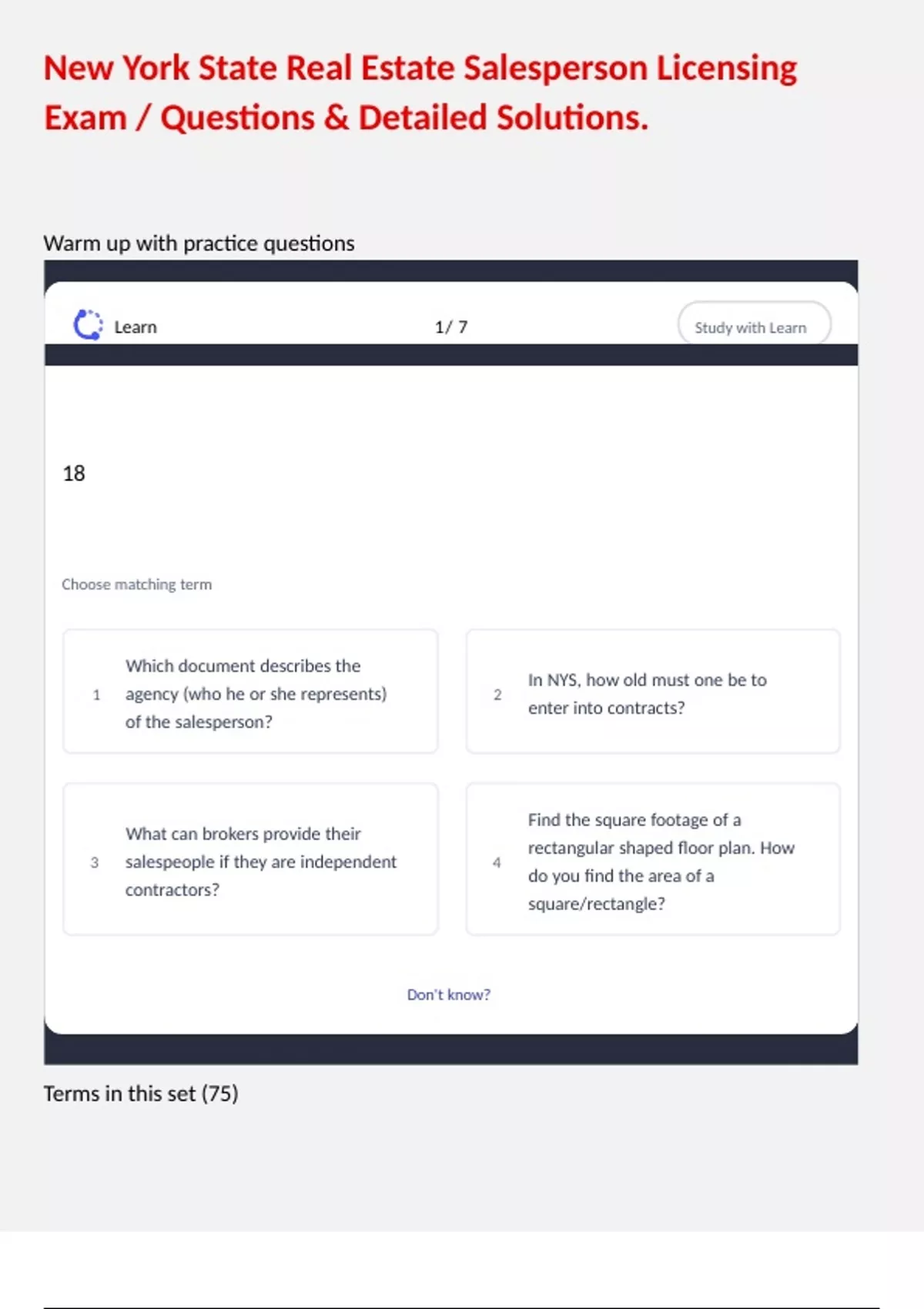 New York State Real Estate Salesperson Licensing Exam / Questions & Detailed Solutions.

Warm up with practice questions

Learn

1/ 7

Study with Learn

18

Choose matching term

1 Which document describes the agency (who he or she represents) of the salesperson?

2 In NYS, how old must one be to enter into contracts?

3 What can brokers provide their salespeople if they are independent contractors?

4 Find the square footage of a rectangular shaped floor plan. How do you find the area of a square/rectangle?

Don't know?

Terms in this set (75)